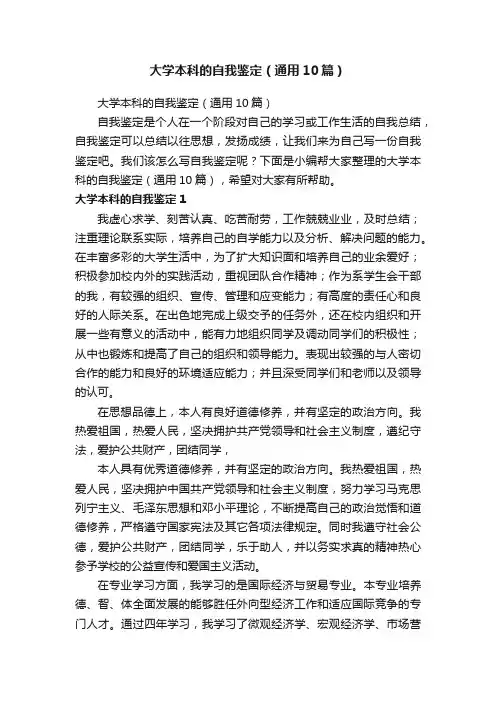 大学本科的自我鉴定（通用10篇）

大学本科的自我鉴定（通用10篇）

自我鉴定是个人在一个阶段对自己的学习或工作生活的自我总结，自我鉴定可以总结以往思想，发扬成绩，让我们来为自己写一份自我鉴定吧。我们该怎么写自我鉴定呢？下面是小编帮大家整理的大学本科的自我鉴定（通用10篇），希望对大家有所帮助。

大学本科的自我鉴定1

我虚心求学、刻苦认真、吃苦耐劳，工作兢兢业业，及时总结；注重理论联系实际，培养自己的自学能力以及分析、解决问题的能力。在丰富多彩的大学生活中，为了扩大知识面和培养自己的业余爱好；积极参加校内外的实践活动，重视团队合作精神；作为系学生会干部的我，有较强的组织、宣传、管理和应变能力；有高度的责任心和良好的人际关系。在出色地完成上级交予的任务外，还在校内组织和开展一些有意义的活动中，能有力地组织同学及调动同学们的积极性；从中也锻炼和提高了自己的组织和领导能力。表现出较强的与人密切合作的能力和良好的环境适应能力；并且深受同学们和老师以及领导的认可。

在思想品德上，本人有良好道德修养，并有坚定的政治方向。我热爱祖国，热爱人民，坚决拥护共产党领导和社会主义制度，遵纪守法，爱护公共财产，团结同学，

本人具有优秀道德修养，并有坚定的政治方向。我热爱祖国，热爱人民，坚决拥护中国共产党领导和社会主义制度，努力学习马克思列宁主义、毛泽东思想和邓小平理论，不断提高自己的政治觉悟和道德修养，严格遵守国家宪法及其它各项法律规定。同时我遵守社会公德，爱护公共财产，团结同学，乐于助人，并以务实求真的精神热心参予学校的公益宣传和爱国主义活动。

在专业学习方面，我学习的是国际经济与贸易专业。本专业培养德、智、体全面发展的能够胜任外向型经济工作和适应国际竞争的专门人才。通过四年学习，我学习了微观经济学、宏观经济学、市场营